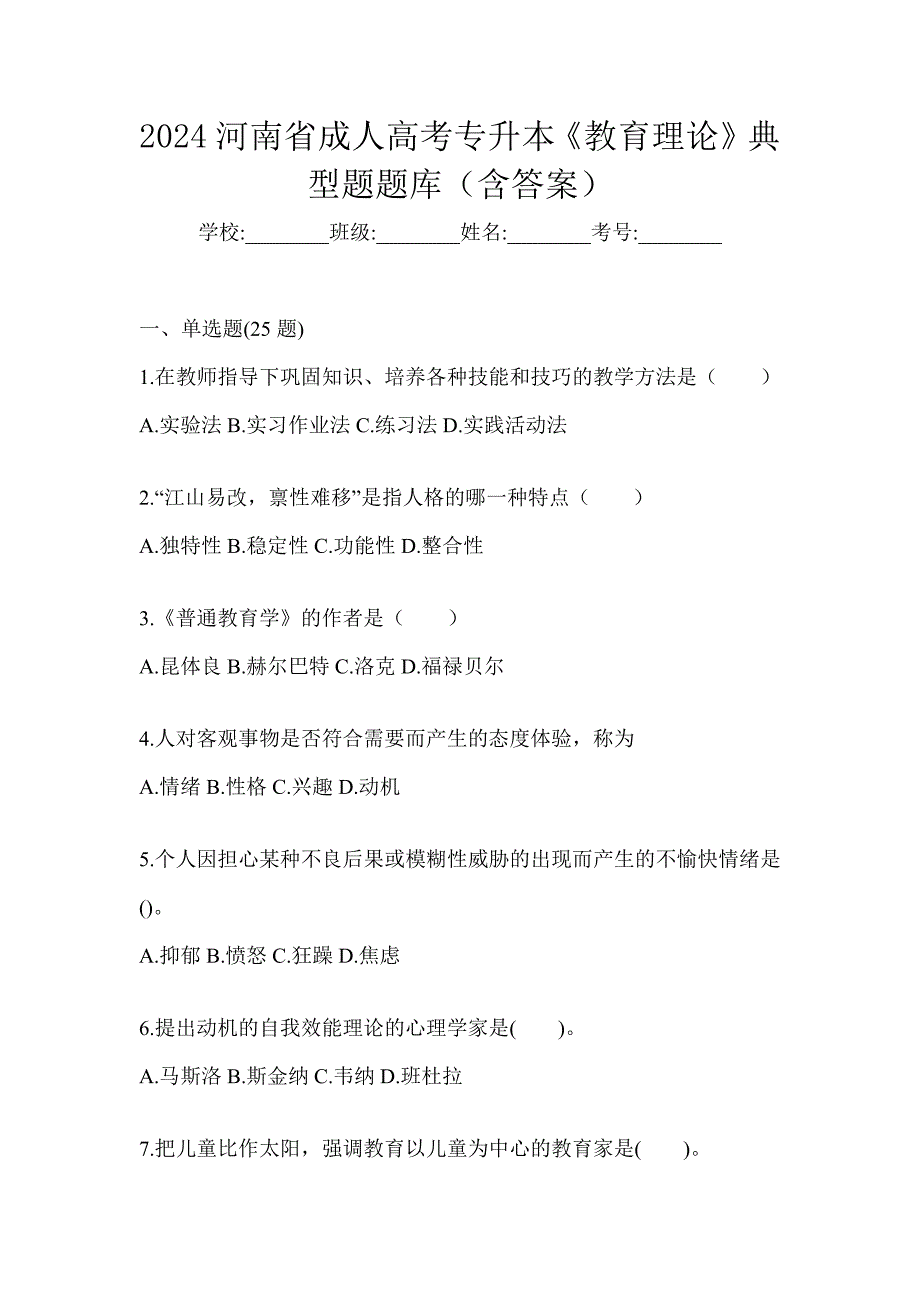 2024 河南省成人高考专升本《教育理论》典型题题库（含答案）

学校:________班级:________姓名:________考号:________

一、单选题(25 题)

1.在教师指导下巩固知识、培养各种技能和技巧的教学方法是（　　）

A.实验法 B.实习作业法 C.练习法 D.实践活动法

2.“江山易改，禀性难移”是指人格的哪一种特点（　　）

A.独特性 B.稳定性 C.功能性 D.整合性

3.《普通教育学》的作者是（　　）

A.昆体良 B.赫尔巴特 C.洛克 D.福禄贝尔

4.人对客观事物是否符合需要而产生的态度体验，称为

A.情绪 B.性格 C.兴趣 D.动机

5.个人因担心某种不良后果或模糊性威胁的出现而产生的不愉快情绪是()。

A.抑郁 B.愤怒 C.狂躁 D.焦虑

6.提出动机的自我效能理论的心理学家是(　　)。

A.马斯洛 B.斯金纳 C.韦纳 D.班杜拉

7.把儿童比作太阳，强调教育以儿童为中心的教育家是(　　)。